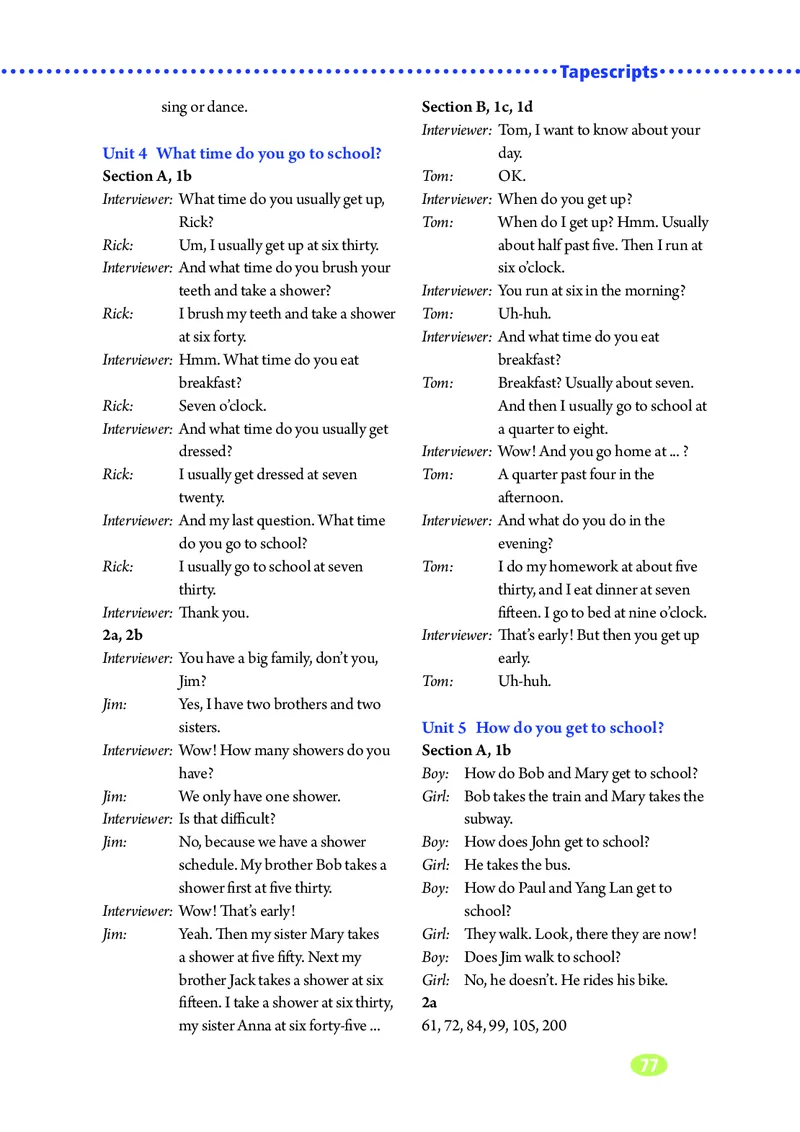 Tapescripts

sing or dance.

Unit 4 What time do you go to school?
Section A, 1b
Interviewer: What time do you usually get up, Rick?
Rick: Um, I usually get up at six thirty.
Interviewer: And what time do you brush your teeth and take a shower?
Rick: I brush my teeth and take a shower at six forty.
Interviewer: Hmm. What time do you eat breakfast?
Rick: Seven o'clock.
Interviewer: And what time do you usually get dressed?
Rick: I usually get dressed at seven twenty.
Interviewer: And my last question. What time do you go to school?
Rick: I usually go to school at seven thirty.
Interviewer: Thank you.
2a, 2b
Interviewer: You have a big family, don't you, Jim?
Jim: Yes, I have two brothers and two sisters.
Interviewer: Wow! How many showers do you have?
Jim: We only have one shower.
Interviewer: Is that difficult?
Jim: No, because we have a shower schedule. My brother Bob takes a shower first at five thirty.
Interviewer: Wow! That's early!
Jim: Yeah. Then my sister Mary takes a shower at five fifty. Next my brother Jack takes a shower at six fifteen. I take a shower at six thirty, my sister Anna at six forty-five ...

Section B, 1c, 1d
Interviewer: Tom, I want to know about your day.
Tom: OK.
Interviewer: When do you get up?
Tom: When do I get up? Hmm. Usually about half past five. Then I run at six o'clock.
Interviewer: You run at six in the morning?
Tom: Uh-huh.
Interviewer: And what time do you eat breakfast?
Tom: Breakfast? Usually about seven. And then I usually go to school at a quarter to eight.
Interviewer: Wow! And you go home at ... ?
Tom: A quarter past four in the afternoon.
Interviewer: And what do you do in the evening?
Tom: I do my homework at about five thirty, and I eat dinner at seven fifteen. I go to bed at nine o'clock.
Interviewer: That's early! But then you get up early.
Tom: Uh-huh.

Unit 5 How do you get to school?
Section A, 1b
Boy: How do Bob and Mary get to school?
Girl: Bob takes the train and Mary takes the subway.
Boy: How does John get to school?
Girl: He takes the bus.
Boy: How do Paul and Yang Lan get to school?
Girl: They walk. Look, there they are now!
Boy: Does Jim walk to school?
Girl: No, he doesn't. He rides his bike.
2a
61, 72, 84, 99, 105, 200

77